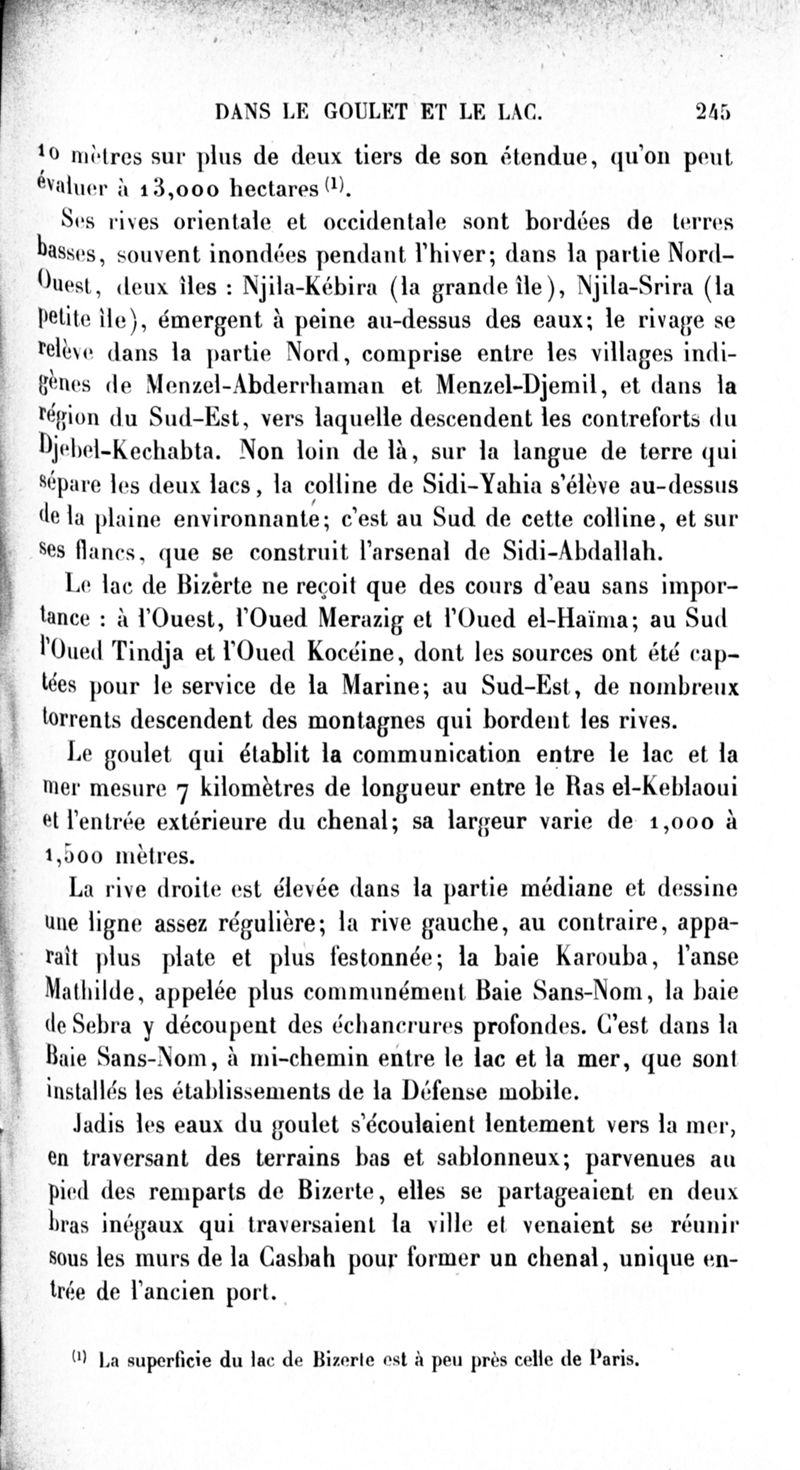 DANS LE GOULET ET LE LAC. 245

10 mètres sur plus de deux tiers de son étendue, qu'on peut évaluer à 13,000 hectares $^{(1)}$.

Ses rives orientale et occidentale sont bordées de terres basses, souvent inondées pendant l'hiver; dans la partie Nord-Ouest, deux îles : Njila-Kébira (la grande île), Njila-Srira (la petite île), émergent à peine au-dessus des eaux; le rivage se relève dans la partie Nord, comprise entre les villages indigènes de Menzel-Abderrhaman et Menzel-Djemil, et dans la région du Sud-Est, vers laquelle descendent les contreforts du Djebel-Kechabta. Non loin de là, sur la langue de terre qui sépare les deux lacs, la colline de Sidi-Yahia s'élève au-dessus de la plaine environnante; c'est au Sud de cette colline, et sur ses flancs, que se construit l'arsenal de Sidi-Abdallah.

Le lac de Bizerte ne reçoit que des cours d'eau sans importance : à l'Ouest, l'Oued Merazig et l'Oued el-Haïma; au Sud l'Oued Tindja et l'Oued Kocéine, dont les sources ont été captées pour le service de la Marine; au Sud-Est, de nombreux torrents descendent des montagnes qui bordent les rives.

Le goulet qui établit la communication entre le lac et la mer mesure 7 kilomètres de longueur entre le Ras el-Keblaoui et l'entrée extérieure du chenal; sa largeur varie de 1,000 à 1,500 mètres.

La rive droite est élevée dans la partie médiane et dessine une ligne assez régulière; la rive gauche, au contraire, apparaît plus plate et plus festonnée; la baie Karouba, l'anse Mathilde, appelée plus communément Baie Sans-Nom, la baie de Sebra y découpent des échancrures profondes. C'est dans la Baie Sans-Nom, à mi-chemin entre le lac et la mer, que sont installés les établissements de la Défense mobile.

Jadis les eaux du goulet s'écoulaient lentement vers la mer, en traversant des terrains bas et sablonneux; parvenues au pied des remparts de Bizerte, elles se partageaient en deux bras inégaux qui traversaient la ville et venaient se réunir sous les murs de la Casbah pour former un chenal, unique entrée de l'ancien port.

$^{(1)}$ La superficie du lac de Bizerte est à peu près celle de Paris.